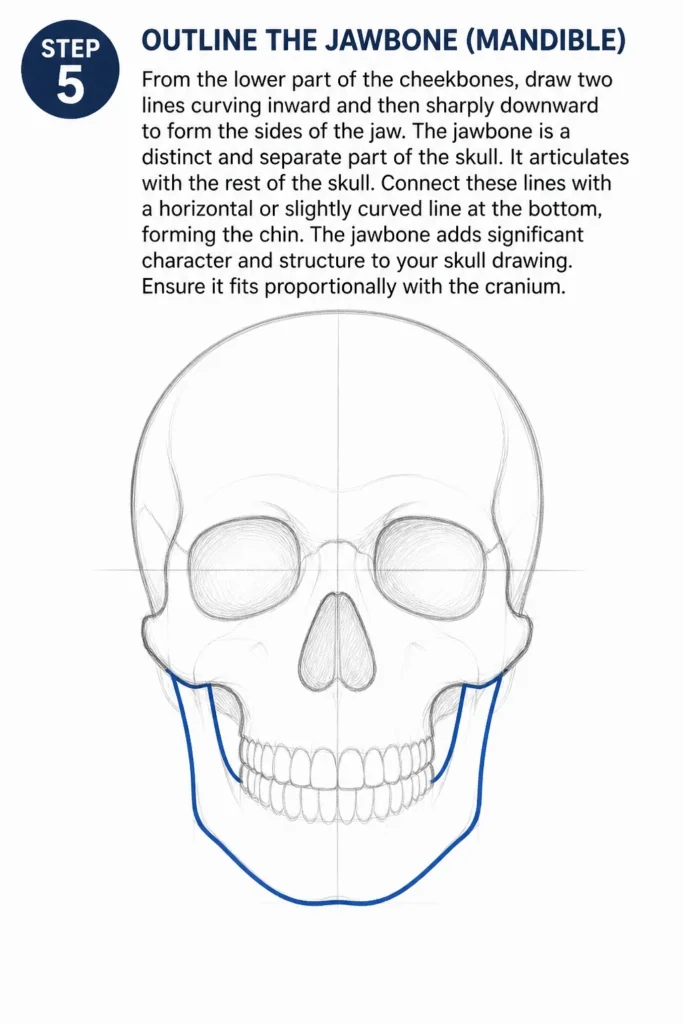 STEP
5

OUTLINE THE JAWBONE (MANDIBLE)

From the lower part of the cheekbones, draw two lines curving inward and then sharply downward to form the sides of the jaw. The jawbone is a distinct and separate part of the skull. It articulates with the rest of the skull. Connect these lines with a horizontal or slightly curved line at the bottom, forming the chin. The jawbone adds significant character and structure to your skull drawing. Ensure it fits proportionally with the cranium.